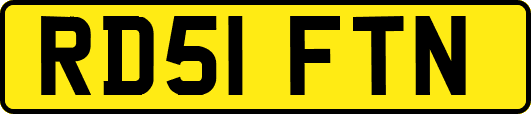 RD51 FTN